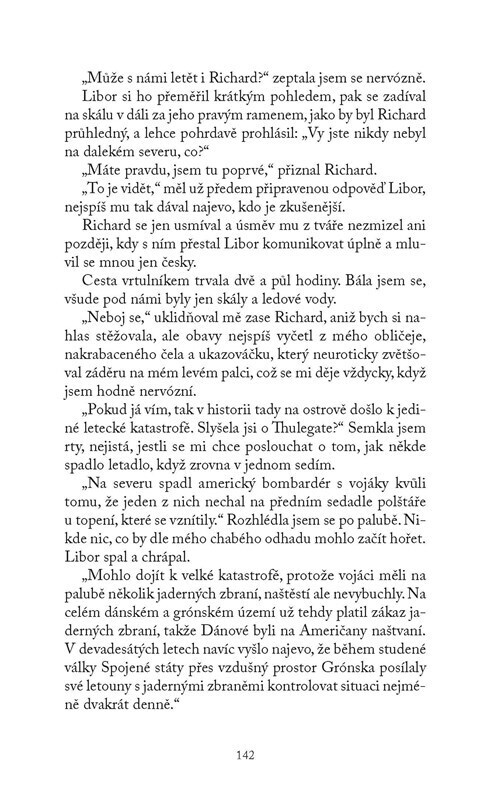 „Může s námi letět i Richard?“ zeptala jsem se nervózně.

Libor si ho přeměřil krátkým pohledem, pak se zadíval na skálu v dáli za jeho pravým ramenem, jako by byl Richard průhledný, a lehce pohrdavě prohlásil: „Vy jste nikdy nebyl na dalekém severu, co?“

„Máte pravdu, jsem tu poprvé,“ přiznal Richard.

„To je vidět,“ měl už předem připravenou odpověď Libor, nejspíš mu tak dával najevo, kdo je zkušenější.

Richard se jen usmíval a úsměv mu z tváře nezmizel ani později, kdy s ním přestal Libor komunikovat úplně a mluvil se mnou jen česky.

Cesta vrtulníkem trvala dvě a půl hodiny. Bála jsem se, všude pod námi byly jen skály a ledové vody.

„Neboj se,“ uklidňoval mě zase Richard, aniž bych si nahlas stěžovala, ale obavy nejspíš vyčetl z mého obličeje, nakrabaceného čela a ukazováčku, který neuroticky zvětšoval záděru na mém levém palci, což se mi děje vždycky, když jsem hodně nervózní.

„Pokud já vím, tak v historii tady na ostrově došlo k jediné letecké katastrofě. Slyšela jsi o Thulegate?“ Semkla jsem rty, nejistá, jestli se mi chce poslouchat o tom, jak někde spadlo letadlo, když zrovna v jednom sedím.

„Na severu spadl americký bombardér s vojáky kvůli tomu, že jeden z nich nechal na předním sedadle polštáře u topení, které se vznítily.“ Rozhlédla jsem se po palubě. Nikde nic, co by dle mého chabého odhadu mohlo začít hořet. Libor spal a chrápal.

„Mohlo dojít k velké katastrofě, protože vojáci měli na palubě několik jaderných zbraní, naštěstí ale nevybuchly. Na celém dánském a grónském území už tehdy platil zákaz jaderných zbraní, takže Dánové byli na Američany naštvaní. V devadesátých letech navíc vyšlo najevo, že během studené války Spojené státy přes vzdušný prostor Grónska posílaly své letouny s jadernými zbraněmi kontrolovat situaci nejméně dvakrát denně.“

142